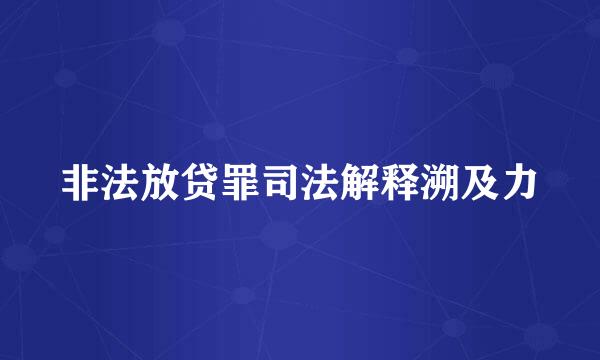 非法放贷罪司法解释溯及力